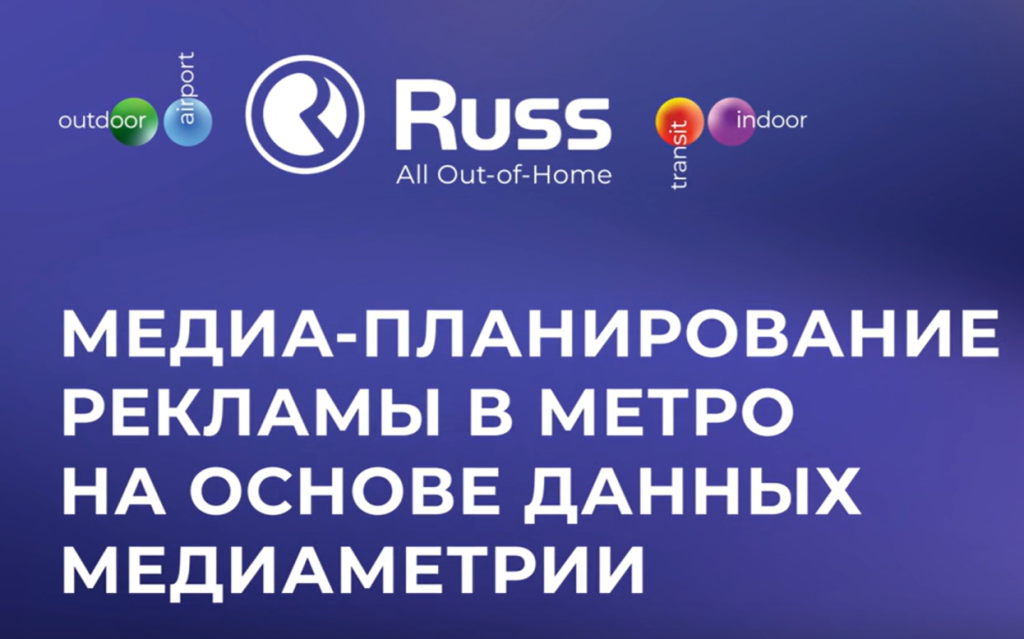 outdoor airport

Russ
All Out-of-Home

transit indoor

МЕДИА-ПЛАНИРОВАНИЕ РЕКЛАМЫ В МЕТРО НА ОСНОВЕ ДАННЫХ МЕДИАМЕТРИИ